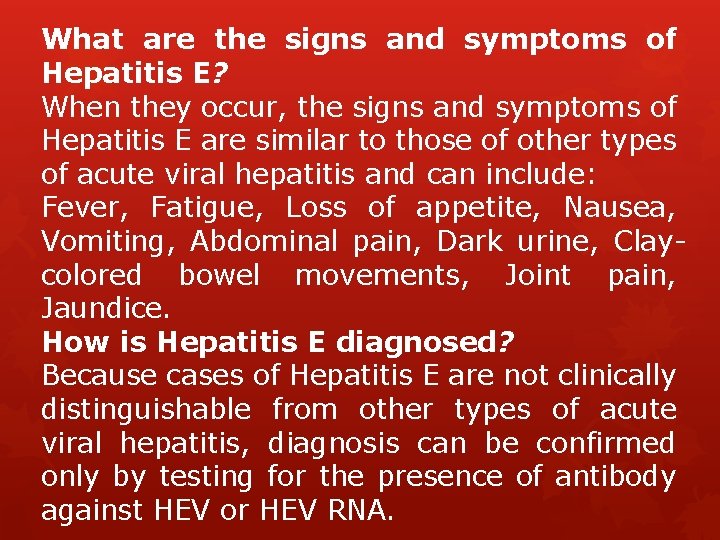 What are the signs and symptoms of Hepatitis E?
When they occur, the signs and symptoms of Hepatitis E are similar to those of other types of acute viral hepatitis and can include:
Fever, Fatigue, Loss of appetite, Nausea, Vomiting, Abdominal pain, Dark urine, Clay-colored bowel movements, Joint pain, Jaundice.
How is Hepatitis E diagnosed?
Because cases of Hepatitis E are not clinically distinguishable from other types of acute viral hepatitis, diagnosis can be confirmed only by testing for the presence of antibody against HEV or HEV RNA.